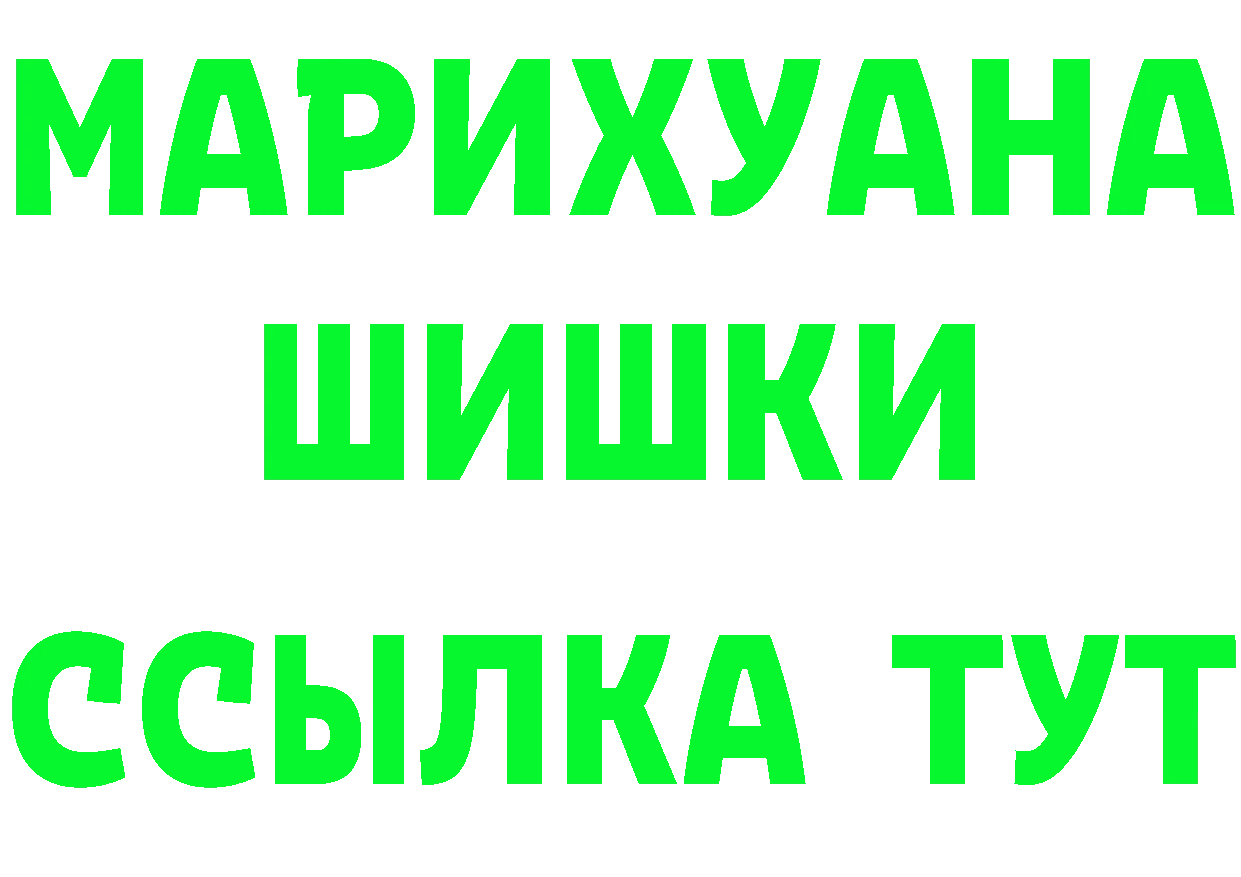 МАРИХУАНА
ШИШКИ
ССЫЛКА ТУТ